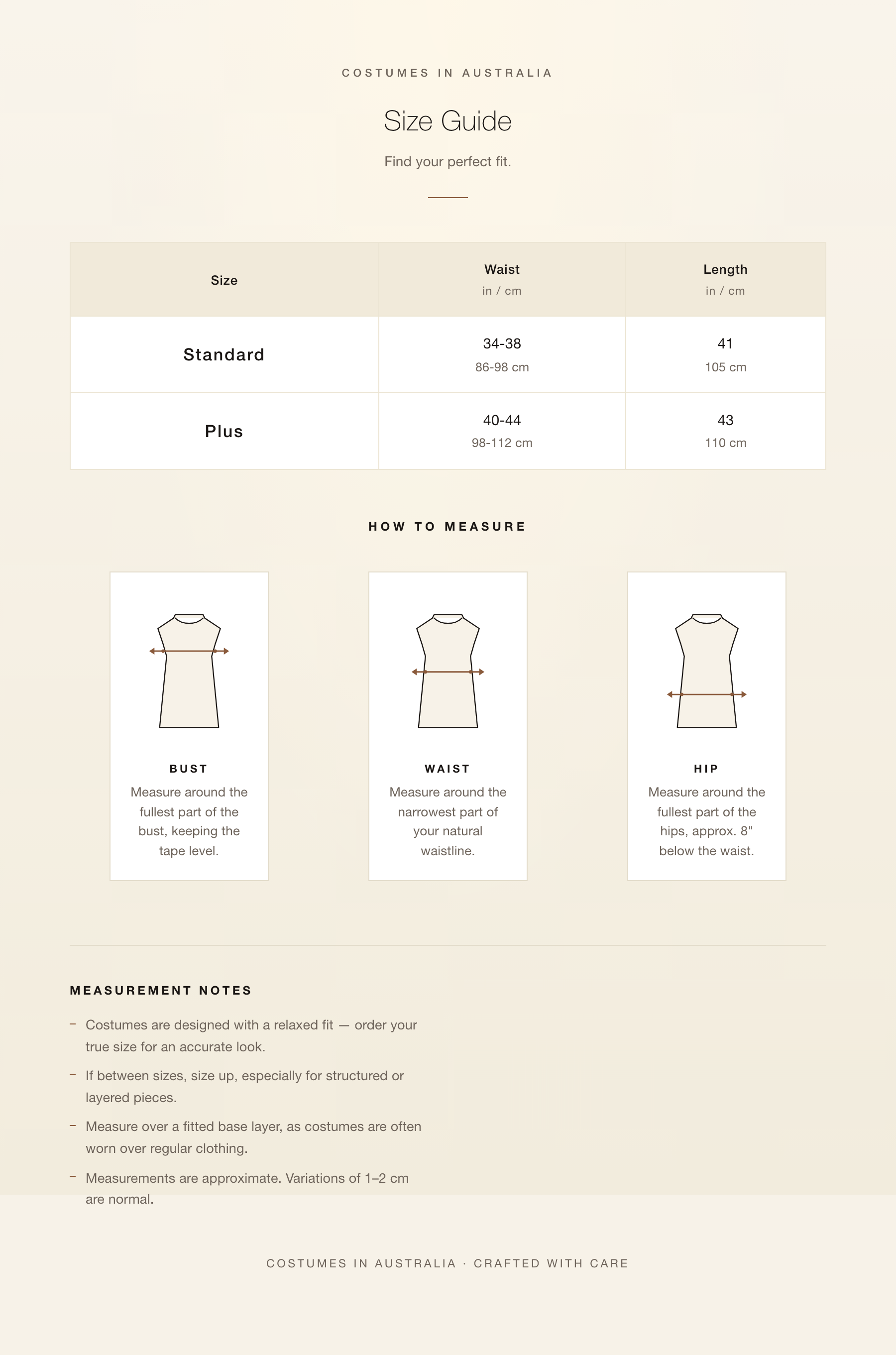 COSTUMES IN AUSTRALIA

Size Guide

Find your perfect fit.

| Size | Waist in / cm | Length in / cm |
|---|---|---|
| Standard | 34-38 86-98 cm | 41 105 cm |
| Plus | 40-44 98-112 cm | 43 110 cm |

HOW TO MEASURE

BUST
Measure around the fullest part of the bust, keeping the tape level.

WAIST
Measure around the narrowest part of your natural waistline.

HIP
Measure around the fullest part of the hips, approx. 8" below the waist.

MEASUREMENT NOTES

- Costumes are designed with a relaxed fit — order your true size for an accurate look.
- If between sizes, size up, especially for structured or layered pieces.
- Measure over a fitted base layer, as costumes are often worn over regular clothing.
- Measurements are approximate. Variations of 1–2 cm are normal.

COSTUMES IN AUSTRALIA · CRAFTED WITH CARE